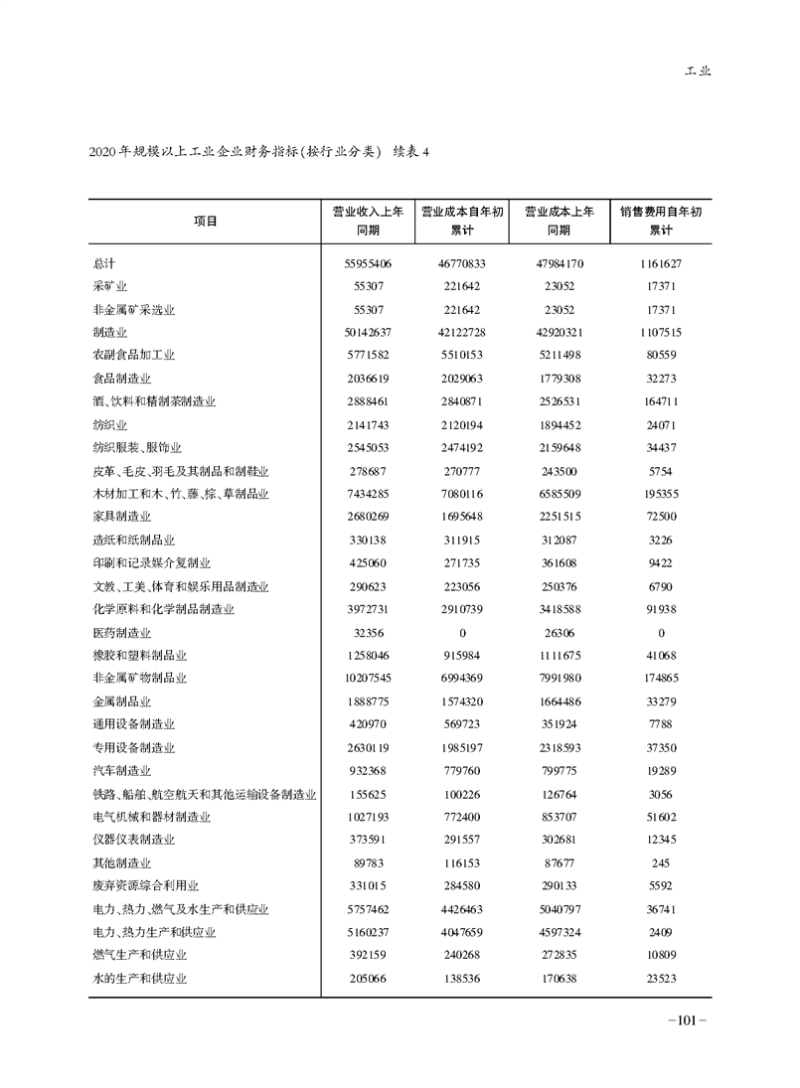 工业

2020年规模以上工业企业财务指标(按行业分类) 续表4

| 项目 | 营业收入上年同期 | 营业成本自年初累计 | 营业成本上年同期 | 销售费用自年初累计 |
|---|---|---|---|---|
| 总计 | 55955406 | 46770833 | 47984170 | 1161627 |
| 采矿业 | 55307 | 221642 | 23052 | 17371 |
| 非金属矿采选业 | 55307 | 221642 | 23052 | 17371 |
| 制造业 | 50142637 | 42122728 | 42920321 | 1107515 |
| 农副食品加工业 | 5771582 | 5510153 | 5211498 | 80559 |
| 食品制造业 | 2036619 | 2029063 | 1779308 | 32273 |
| 酒、饮料和精制茶制造业 | 2888461 | 2840871 | 2526531 | 164711 |
| 纺织业 | 2141743 | 2120194 | 1894452 | 24071 |
| 纺织服装、服饰业 | 2545053 | 2474192 | 2159648 | 34437 |
| 皮革、毛皮、羽毛及其制品和制鞋业 | 278687 | 270777 | 243500 | 5754 |
| 木材加工和木、竹、藤、棕、草制品业 | 7434285 | 7080116 | 6585509 | 195355 |
| 家具制造业 | 2680269 | 1695648 | 2251515 | 72500 |
| 造纸和纸制品业 | 330138 | 311915 | 312087 | 3226 |
| 印刷和记录媒介复制业 | 425060 | 271735 | 361608 | 9422 |
| 文教、工美、体育和娱乐用品制造业 | 290623 | 223056 | 250376 | 6790 |
| 化学原料和化学制品制造业 | 3972731 | 2910739 | 3418588 | 91938 |
| 医药制造业 | 32356 | 0 | 26306 | 0 |
| 橡胶和塑料制品业 | 1258046 | 915984 | 1111675 | 41068 |
| 非金属矿物制品业 | 10207545 | 6994369 | 7991980 | 174865 |
| 金属制品业 | 1888775 | 1574320 | 1664486 | 33279 |
| 通用设备制造业 | 420970 | 569723 | 351924 | 7788 |
| 专用设备制造业 | 2630119 | 1985197 | 2318593 | 37350 |
| 汽车制造业 | 932368 | 779760 | 799775 | 19289 |
| 铁路、船舶、航空航天和其他运输设备制造业 | 155625 | 100226 | 126764 | 3056 |
| 电气机械和器材制造业 | 1027193 | 772400 | 853707 | 51602 |
| 仪器仪表制造业 | 373591 | 291557 | 302681 | 12345 |
| 其他制造业 | 89783 | 116153 | 87677 | 245 |
| 废弃资源综合利用业 | 331015 | 284580 | 290133 | 5592 |
| 电力、热力、燃气及水生产和供应业 | 5757462 | 4426463 | 5040797 | 36741 |
| 电力、热力生产和供应业 | 5160237 | 4047659 | 4597324 | 2409 |
| 燃气生产和供应业 | 392159 | 240268 | 272835 | 10809 |
| 水的生产和供应业 | 205066 | 138536 | 170638 | 23523 |

-101-